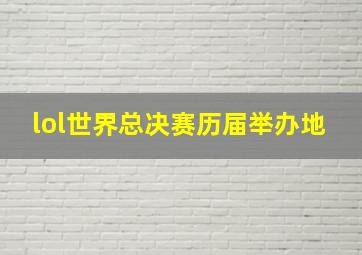 lol世界总决赛历届举办地